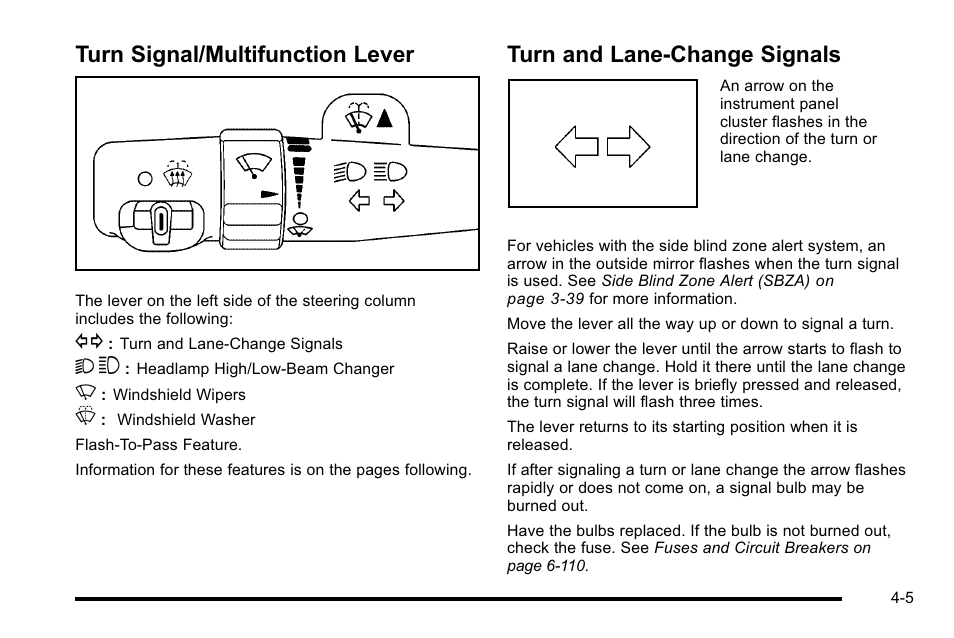 Turn Signal/Multifunction Lever

The lever on the left side of the steering column includes the following:

: Turn and Lane-Change Signals

: Headlamp High/Low-Beam Changer

: Windshield Wipers

: Windshield Washer

Flash-To-Pass Feature.

Information for these features is on the pages following.

Turn and Lane-Change Signals

An arrow on the instrument panel cluster flashes in the direction of the turn or lane change.

For vehicles with the side blind zone alert system, an arrow in the outside mirror flashes when the turn signal is used. See Side Blind Zone Alert (SBZA) on page 3-39 for more information.

Move the lever all the way up or down to signal a turn.

Raise or lower the lever until the arrow starts to flash to signal a lane change. Hold it there until the lane change is complete. If the lever is briefly pressed and released, the turn signal will flash three times.

The lever returns to its starting position when it is released.

If after signaling a turn or lane change the arrow flashes rapidly or does not come on, a signal bulb may be burned out.

Have the bulbs replaced. If the bulb is not burned out, check the fuse. See Fuses and Circuit Breakers on page 6-110.

4-5